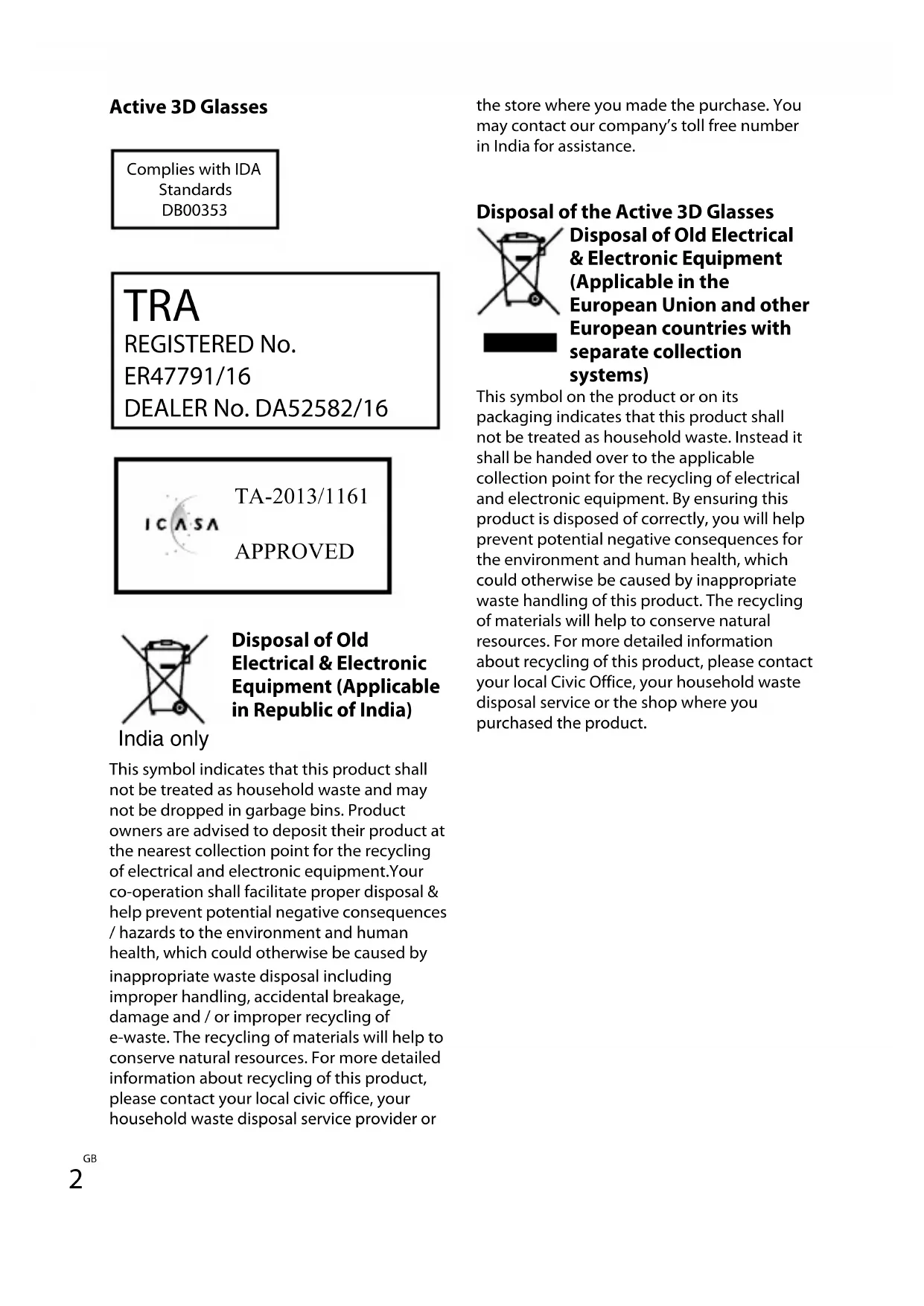 Active 3D Glasses

Complies with IDA Standards DB00353

TRA
REGISTERED No.
ER47791/16
DEALER No. DA52582/16

ICASA
TA-2013/1161
APPROVED

Disposal of Old Electrical & Electronic Equipment (Applicable in Republic of India)

India only

This symbol indicates that this product shall not be treated as household waste and may not be dropped in garbage bins. Product owners are advised to deposit their product at the nearest collection point for the recycling of electrical and electronic equipment.Your co-operation shall facilitate proper disposal & help prevent potential negative consequences / hazards to the environment and human health, which could otherwise be caused by inappropriate waste disposal including improper handling, accidental breakage, damage and / or improper recycling of e-waste. The recycling of materials will help to conserve natural resources. For more detailed information about recycling of this product, please contact your local civic office, your household waste disposal service provider or the store where you made the purchase. You may contact our company's toll free number in India for assistance.

Disposal of the Active 3D Glasses

Disposal of Old Electrical & Electronic Equipment (Applicable in the European Union and other European countries with separate collection systems)

This symbol on the product or on its packaging indicates that this product shall not be treated as household waste. Instead it shall be handed over to the applicable collection point for the recycling of electrical and electronic equipment. By ensuring this product is disposed of correctly, you will help prevent potential negative consequences for the environment and human health, which could otherwise be caused by inappropriate waste handling of this product. The recycling of materials will help to conserve natural resources. For more detailed information about recycling of this product, please contact your local Civic Office, your household waste disposal service or the shop where you purchased the product.

GB
2